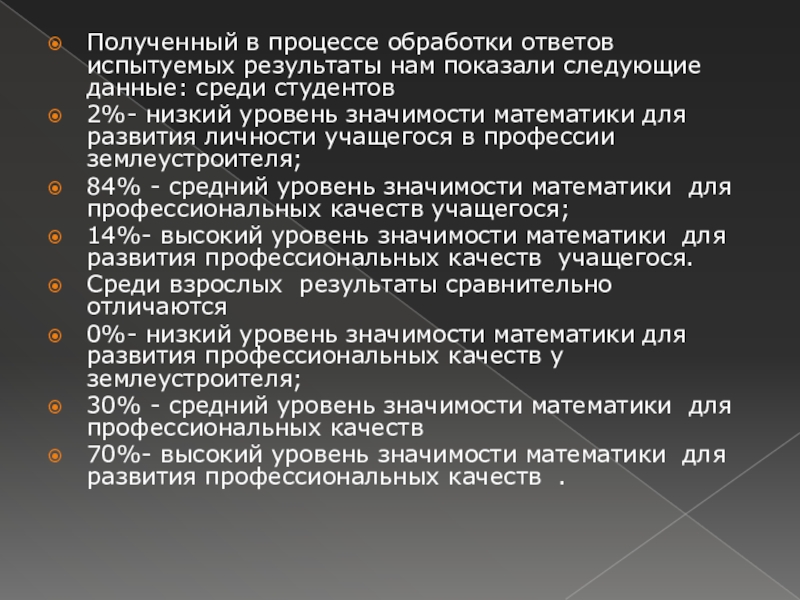 • Полученный в процессе обработки ответов испытуемых результаты нам показали следующие данные: среди студентов
• 2%- низкий уровень значимости математики для развития личности учащегося в профессии землеустроителя;
• 84% - средний уровень значимости математики для профессиональных качеств учащегося;
• 14%- высокий уровень значимости математики для развития профессиональных качеств учащегося.
• Среди взрослых результаты сравнительно отличаются
• 0%- низкий уровень значимости математики для развития профессиональных качеств у землеустроителя;
• 30% - средний уровень значимости математики для профессиональных качеств
• 70%- высокий уровень значимости математики для развития профессиональных качеств .